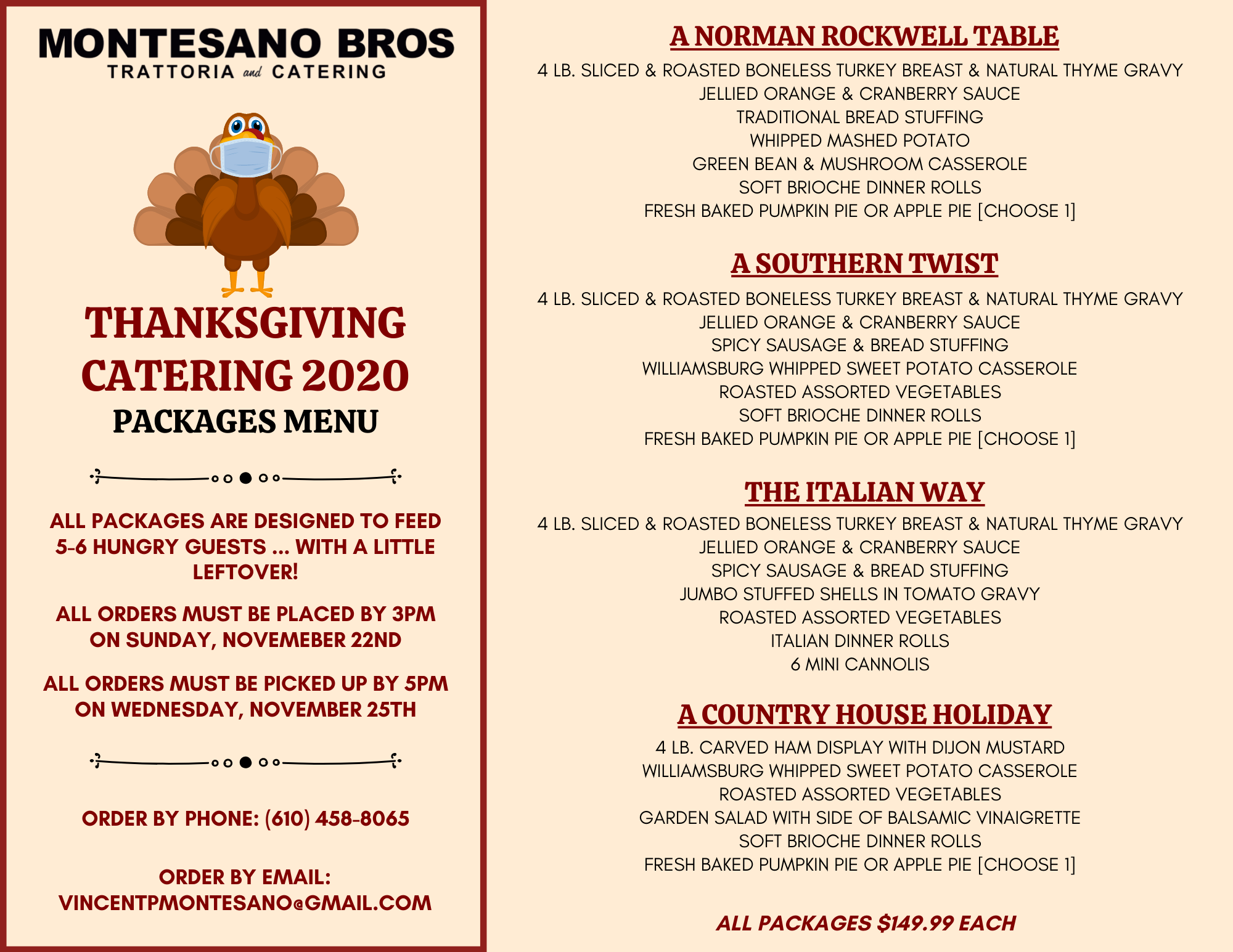 MONTESANO BROS
TRATTORIA and CATERING

THANKSGIVING CATERING 2020
PACKAGES MENU

ALL PACKAGES ARE DESIGNED TO FEED 5-6 HUNGRY GUESTS ... WITH A LITTLE LEFTOVER!

ALL ORDERS MUST BE PLACED BY 3PM ON SUNDAY, NOVEMEBER 22ND

ALL ORDERS MUST BE PICKED UP BY 5PM ON WEDNESDAY, NOVEMBER 25TH

ORDER BY PHONE: (610) 458-8065

ORDER BY EMAIL: VINCENTPMONTESANO@GMAIL.COM

A NORMAN ROCKWELL TABLE

4 LB. SLICED & ROASTED BONELESS TURKEY BREAST & NATURAL THYME GRAVY
JELLIED ORANGE & CRANBERRY SAUCE
TRADITIONAL BREAD STUFFING
WHIPPED MASHED POTATO
GREEN BEAN & MUSHROOM CASSEROLE
SOFT BRIOCHE DINNER ROLLS
FRESH BAKED PUMPKIN PIE OR APPLE PIE [CHOOSE 1]

A SOUTHERN TWIST

4 LB. SLICED & ROASTED BONELESS TURKEY BREAST & NATURAL THYME GRAVY
JELLIED ORANGE & CRANBERRY SAUCE
SPICY SAUSAGE & BREAD STUFFING
WILLIAMSBURG WHIPPED SWEET POTATO CASSEROLE
ROASTED ASSORTED VEGETABLES
SOFT BRIOCHE DINNER ROLLS
FRESH BAKED PUMPKIN PIE OR APPLE PIE [CHOOSE 1]

THE ITALIAN WAY

4 LB. SLICED & ROASTED BONELESS TURKEY BREAST & NATURAL THYME GRAVY
JELLIED ORANGE & CRANBERRY SAUCE
SPICY SAUSAGE & BREAD STUFFING
JUMBO STUFFED SHELLS IN TOMATO GRAVY
ROASTED ASSORTED VEGETABLES
ITALIAN DINNER ROLLS
6 MINI CANNOLIS

A COUNTRY HOUSE HOLIDAY

4 LB. CARVED HAM DISPLAY WITH DIJON MUSTARD
WILLIAMSBURG WHIPPED SWEET POTATO CASSEROLE
ROASTED ASSORTED VEGETABLES
GARDEN SALAD WITH SIDE OF BALSAMIC VINAIGRETTE
SOFT BRIOCHE DINNER ROLLS
FRESH BAKED PUMPKIN PIE OR APPLE PIE [CHOOSE 1]

ALL PACKAGES $149.99 EACH